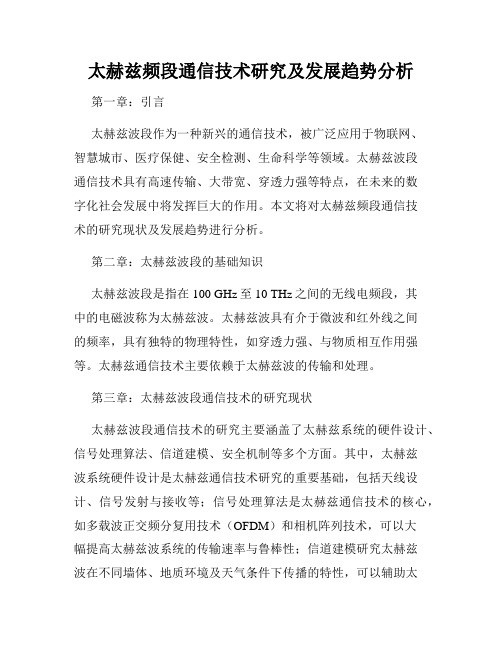 太赫兹频段通信技术研究及发展趋势分析

第一章：引言

太赫兹波段作为一种新兴的通信技术，被广泛应用于物联网、智慧城市、医疗保健、安全检测、生命科学等领域。太赫兹波段通信技术具有高速传输、大带宽、穿透力强等特点，在未来的数字化社会发展中将发挥巨大的作用。本文将对太赫兹频段通信技术的研究现状及发展趋势进行分析。

第二章：太赫兹波段的基础知识

太赫兹波段是指在 100 GHz 至 10 THz 之间的无线电频段，其中的电磁波称为太赫兹波。太赫兹波具有介于微波和红外线之间的频率，具有独特的物理特性，如穿透力强、与物质相互作用强等。太赫兹通信技术主要依赖于太赫兹波的传输和处理。

第三章：太赫兹波段通信技术的研究现状

太赫兹波段通信技术的研究主要涵盖了太赫兹系统的硬件设计、信号处理算法、信道建模、安全机制等多个方面。其中，太赫兹波系统硬件设计是太赫兹通信技术研究的重要基础，包括天线设计、信号发射与接收等；信号处理算法是太赫兹通信技术的核心，如多载波正交频分复用技术（OFDM）和相机阵列技术，可以大幅提高太赫兹波系统的传输速率与鲁棒性；信道建模研究太赫兹波在不同墙体、地质环境及天气条件下传播的特性，可以辅助太